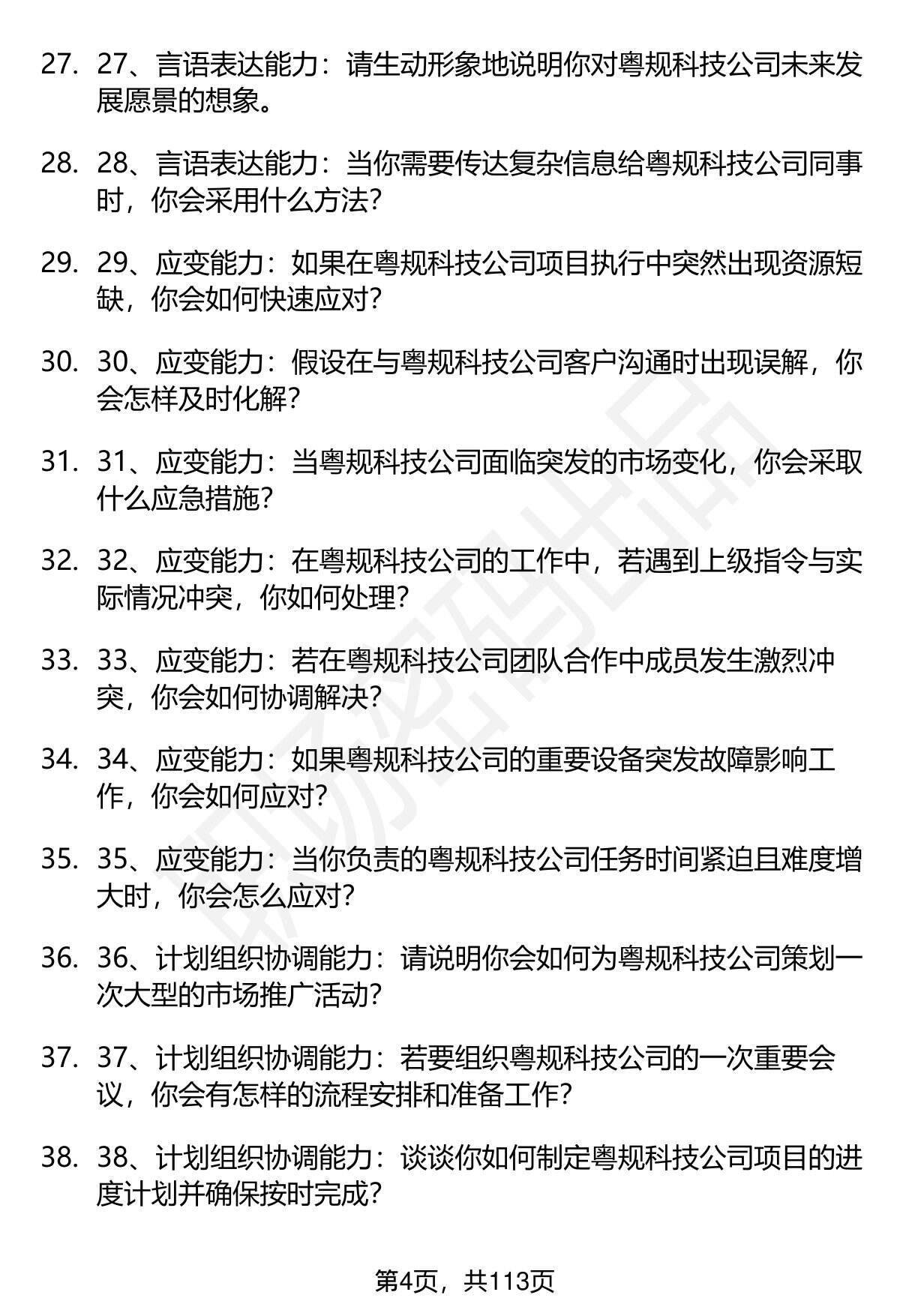 27. 27、言语表达能力：请生动形象地说明你对粤规科技公司未来发展愿景的想象。

28. 28、言语表达能力：当你需要传达复杂信息给粤规科技公司同事时，你会采用什么方法？

29. 29、应变能力：如果在粤规科技公司项目执行中突然出现资源短缺，你会如何快速应对？

30. 30、应变能力：假设在与粤规科技公司客户沟通时出现误解，你会怎样及时化解？

31. 31、应变能力：当粤规科技公司面临突发的市场变化，你会采取什么应急措施？

32. 32、应变能力：在粤规科技公司的工作中，若遇到上级指令与实际情况冲突，你如何处理？

33. 33、应变能力：若在粤规科技公司团队合作中成员发生激烈冲突，你会如何协调解决？

34. 34、应变能力：如果粤规科技公司的重要设备突发故障影响工作，你会如何应对？

35. 35、应变能力：当你负责的粤规科技公司任务时间紧迫且难度增大时，你会怎么应对？

36. 36、计划组织协调能力：请说明你会如何为粤规科技公司策划一次大型的市场推广活动？

37. 37、计划组织协调能力：若要组织粤规科技公司的一次重要会议，你会有怎样的流程安排和准备工作？

38. 38、计划组织协调能力：谈谈你如何制定粤规科技公司项目的进度计划并确保按时完成？

第4页，共113页